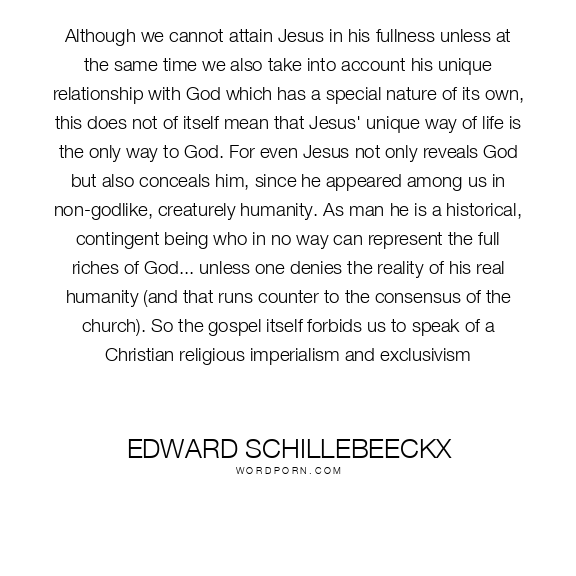 Although we cannot attain Jesus in his fullness unless at the same time we also take into account his unique relationship with God which has a special nature of its own, this does not of itself mean that Jesus' unique way of life is the only way to God. For even Jesus not only reveals God but also conceals him, since he appeared among us in non-godlike, creaturely humanity. As man he is a historical, contingent being who in no way can represent the full riches of God... unless one denies the reality of his real humanity (and that runs counter to the consensus of the church). So the gospel itself forbids us to speak of a Christian religious imperialism and exclusivism

EDWARD SCHILLEBEECKX
WORDPORN.COM